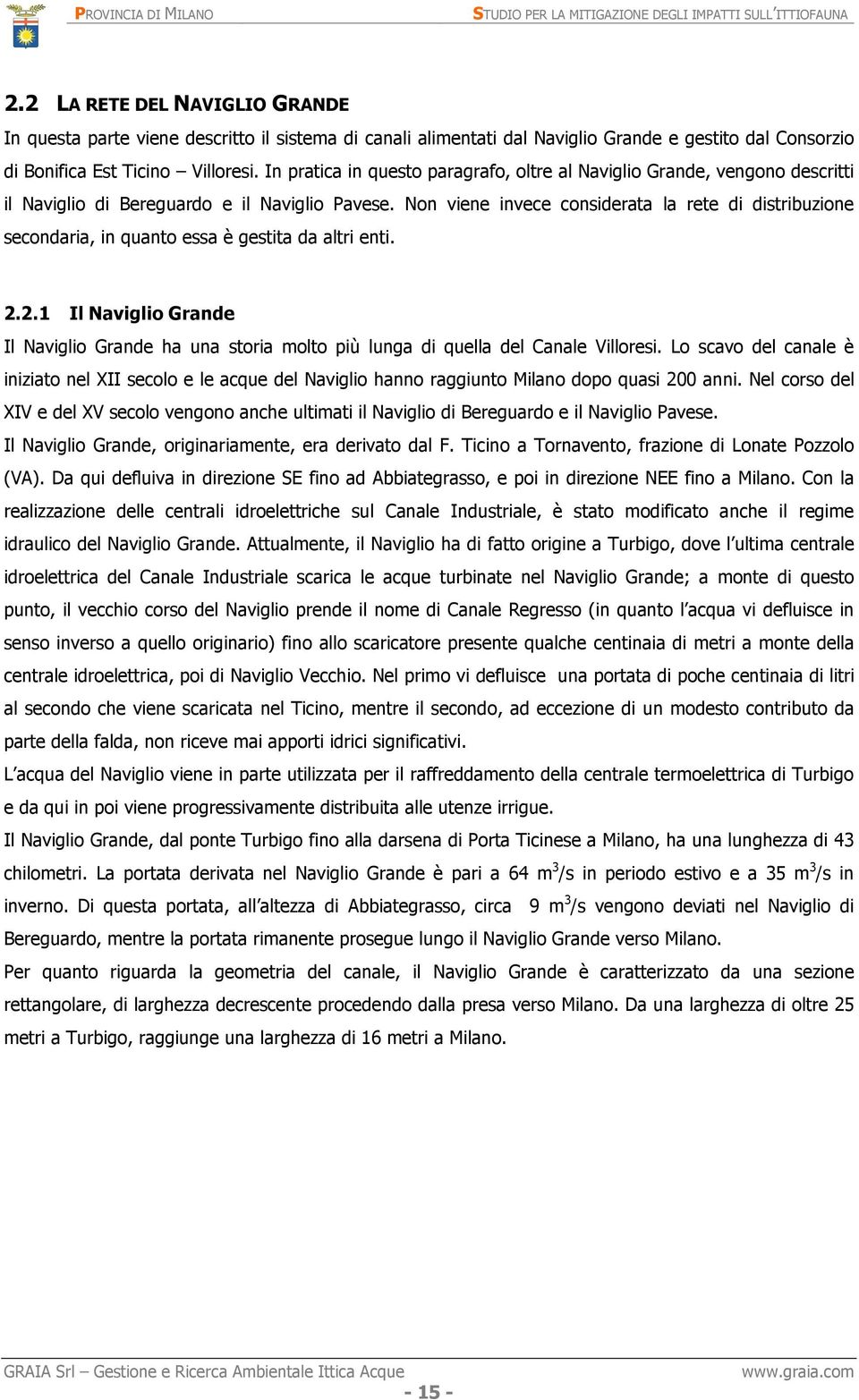 PROVINCIA DI MILANO STUDIO PER LA MITIGAZIONE DEGLI IMPATTI SULL'ITTIOFAUNA

2.2 LA RETE DEL NAVIGLIO GRANDE

In questa parte viene descritto il sistema di canali alimentati dal Naviglio Grande e gestito dal Consorzio di Bonifica Est Ticino – Villoresi. In pratica in questo paragrafo, oltre al Naviglio Grande, vengono descritti il Naviglio di Bereguardo e il Naviglio Pavese. Non viene invece considerata la rete di distribuzione secondaria, in quanto essa è gestita da altri enti.

2.2.1 Il Naviglio Grande

Il Naviglio Grande ha una storia molto più lunga di quella del Canale Villoresi. Lo scavo del canale è iniziato nel XII secolo e le acque del Naviglio hanno raggiunto Milano dopo quasi 200 anni. Nel corso del XIV e del XV secolo vengono anche ultimati il Naviglio di Bereguardo e il Naviglio Pavese.

Il Naviglio Grande, originariamente, era derivato dal F. Ticino a Tornavento, frazione di Lonate Pozzolo (VA). Da qui defluiva in direzione SE fino ad Abbiategrasso, e poi in direzione NEE fino a Milano. Con la realizzazione delle centrali idroelettriche sul Canale Industriale, è stato modificato anche il regime idraulico del Naviglio Grande. Attualmente, il Naviglio ha di fatto origine a Turbigo, dove l ultima centrale idroelettrica del Canale Industriale scarica le acque turbinate nel Naviglio Grande; a monte di questo punto, il vecchio corso del Naviglio prende il nome di Canale Regresso (in quanto l acqua vi defluisce in senso inverso a quello originario) fino allo scaricatore presente qualche centinaia di metri a monte della centrale idroelettrica, poi di Naviglio Vecchio. Nel primo vi defluisce una portata di poche centinaia di litri al secondo che viene scaricata nel Ticino, mentre il secondo, ad eccezione di un modesto contributo da parte della falda, non riceve mai apporti idrici significativi.

L acqua del Naviglio viene in parte utilizzata per il raffreddamento della centrale termoelettrica di Turbigo e da qui in poi viene progressivamente distribuita alle utenze irrigue.

Il Naviglio Grande, dal ponte Turbigo fino alla darsena di Porta Ticinese a Milano, ha una lunghezza di 43 chilometri. La portata derivata nel Naviglio Grande è pari a 64 $m^3/s$ in periodo estivo e a 35 $m^3/s$ in inverno. Di questa portata, all altezza di Abbiategrasso, circa 9 $m^3/s$ vengono deviati nel Naviglio di Bereguardo, mentre la portata rimanente prosegue lungo il Naviglio Grande verso Milano.

Per quanto riguarda la geometria del canale, il Naviglio Grande è caratterizzato da una sezione rettangolare, di larghezza decrescente procedendo dalla presa verso Milano. Da una larghezza di oltre 25 metri a Turbigo, raggiunge una larghezza di 16 metri a Milano.

GRAIA Srl – Gestione e Ricerca Ambientale Ittica Acque www.graia.com

- 15 -